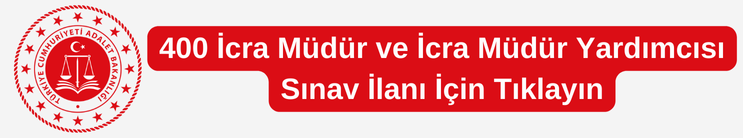 TÜRKİYE CUMHURİYETİ ADALET BAKANLIĞI

400 İcra Müdür ve İcra Müdür Yardımcısı Sınav İlanı İçin Tıklayın